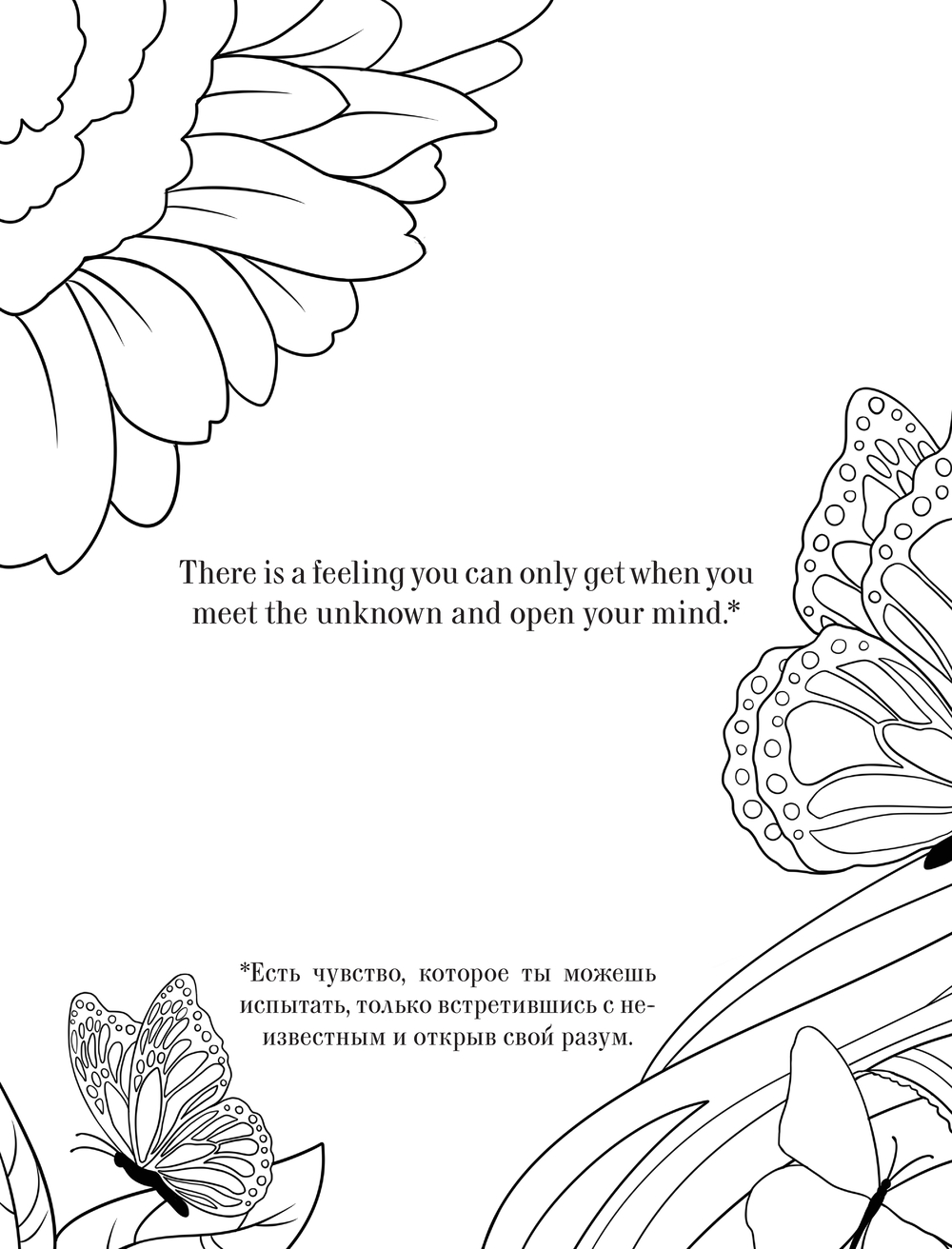 There is a feeling you can only get when you meet the unknown and open your mind.*

*Есть чувство, которое ты можешь испытать, только встретившись с неизвестным и открыв свой разум.